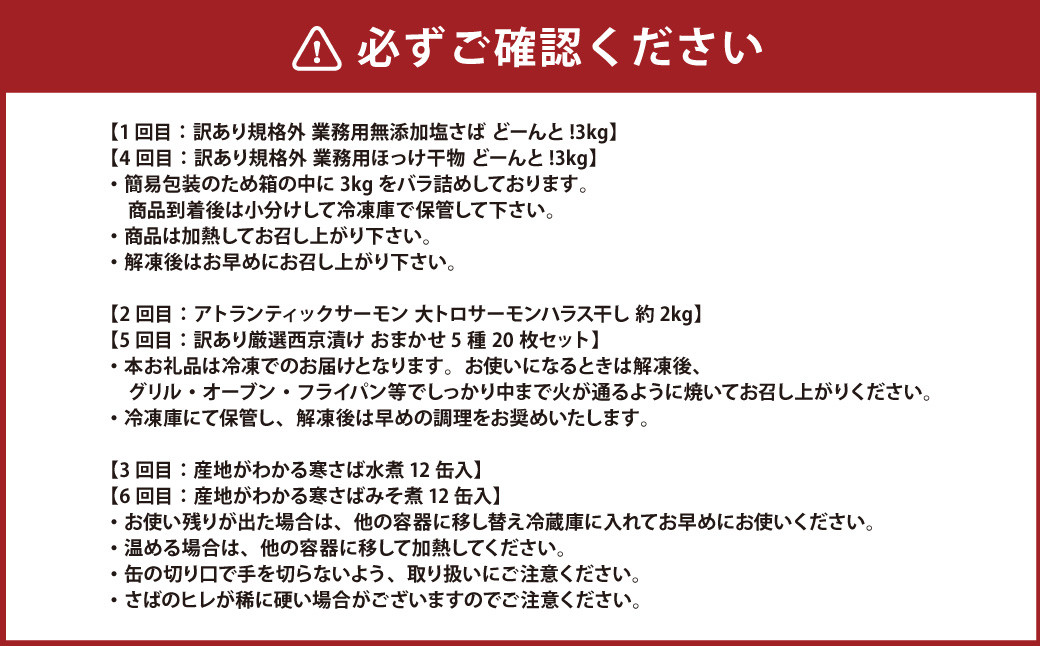 必ずご確認ください

【1 回目：訳あり規格外 業務用無添加塩さば どーんと !3kg】
【4 回目：訳あり規格外 業務用ほっけ干物 どーんと !3kg】
・簡易包装のため箱の中に 3kg をバラ詰めしております。
商品到着後は小分けして冷凍庫で保管して下さい。
・商品は加熱してお召し上がり下さい。
・解凍後はお早めにお召し上がり下さい。

【2 回目：アトランティックサーモン 大トロサーモンハラス干し 約 2kg】
【5 回目：訳あり厳選西京漬け おまかせ 5 種 20 枚セット】
・本お礼品は冷凍でのお届けとなります。お使いになるときは解凍後、
グリル・オーブン・フライパン等でしっかり中まで火が通るように焼いてお召し上がりください。
・冷凍庫にて保管し、解凍後は早めの調理をお奨めいたします。

【3 回目：産地がわかる寒さば水煮 12 缶入】
【6 回目：産地がわかる寒さばみそ煮 12 缶入】
・お使い残りが出た場合は、他の容器に移し替え冷蔵庫に入れてお早めにお使いください。
・温める場合は、他の容器に移して加熱してください。
・缶の切り口で手を切らないよう、取り扱いにご注意ください。
・さばのヒレが稀に硬い場合がございますのでご注意ください。